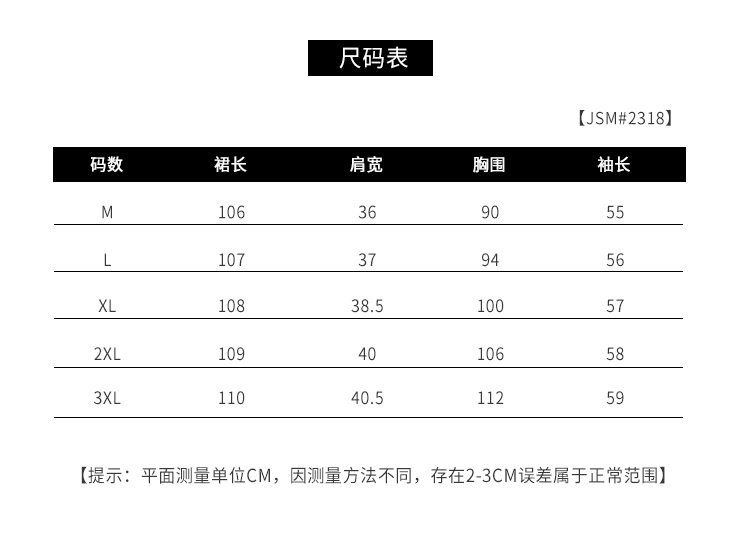 尺码表

【JSM#2318】

| 码数 | 裙长 | 肩宽 | 胸围 | 袖长 |
|---|---|---|---|---|
| M | 106 | 36 | 90 | 55 |
| L | 107 | 37 | 94 | 56 |
| XL | 108 | 38.5 | 100 | 57 |
| 2XL | 109 | 40 | 106 | 58 |
| 3XL | 110 | 40.5 | 112 | 59 |

【提示：平面测量单位CM，因测量方法不同，存在2-3CM误差属于正常范围】